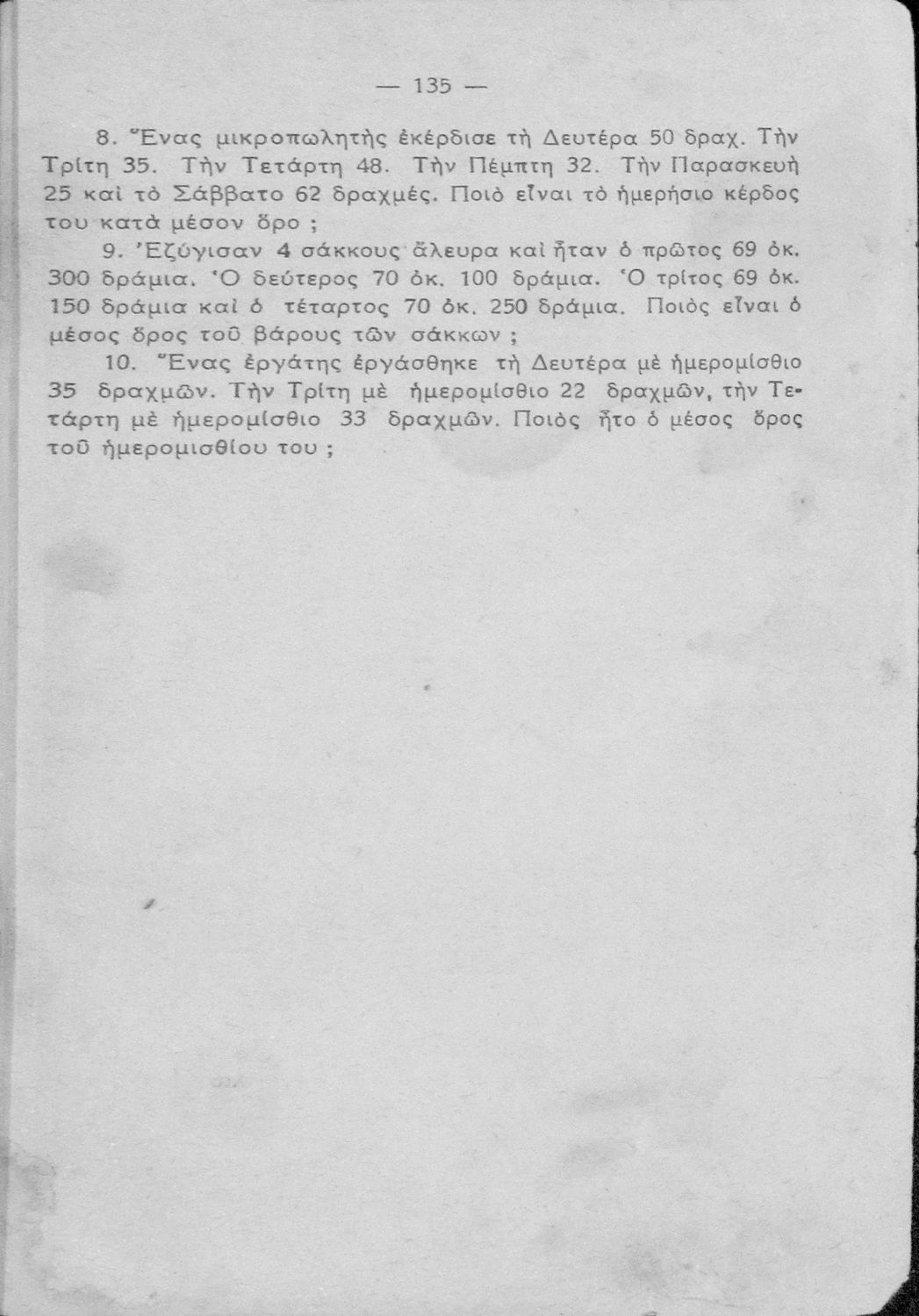 — 135 —

8. Ἕνας μικροπωλητὴς ἐκέρδισε τὴ Δευτέρα 50 δραχ. Τὴν Τρίτη 35. Τὴν Τετάρτη 48. Τὴν Πέμπτη 32. Τὴν Παρασκευὴ 25 καὶ τὸ Σάββατο 62 δραχμές. Ποιὸ εἶναι τὸ ἡμερήσιο κέρδος του κατὰ μέσον ὅρο ;

9. Ἐζύγισαν 4 σάκκους ἄλευρα καὶ ἦταν ὁ πρῶτος 69 ὀκ. 300 δράμια. Ὁ δεύτερος 70 ὀκ. 100 δράμια. Ὁ τρίτος 69 ὀκ. 150 δράμια καὶ ὁ τέταρτος 70 ὀκ. 250 δράμια. Ποιὸς εἶναι ὁ μέσος ὅρος τοῦ βάρους τῶν σάκκων ;

10. Ἕνας ἐργάτης ἐργάσθηκε τὴ Δευτέρα μὲ ἡμερομίσθιο 35 δραχμῶν. Τὴν Τρίτη μὲ ἡμερομίσθιο 22 δραχμῶν, τὴν Τετάρτη μὲ ἡμερομίσθιο 33 δραχμῶν. Ποιὸς ἦτο ὁ μέσος ὅρος τοῦ ἡμερομισθίου του ;